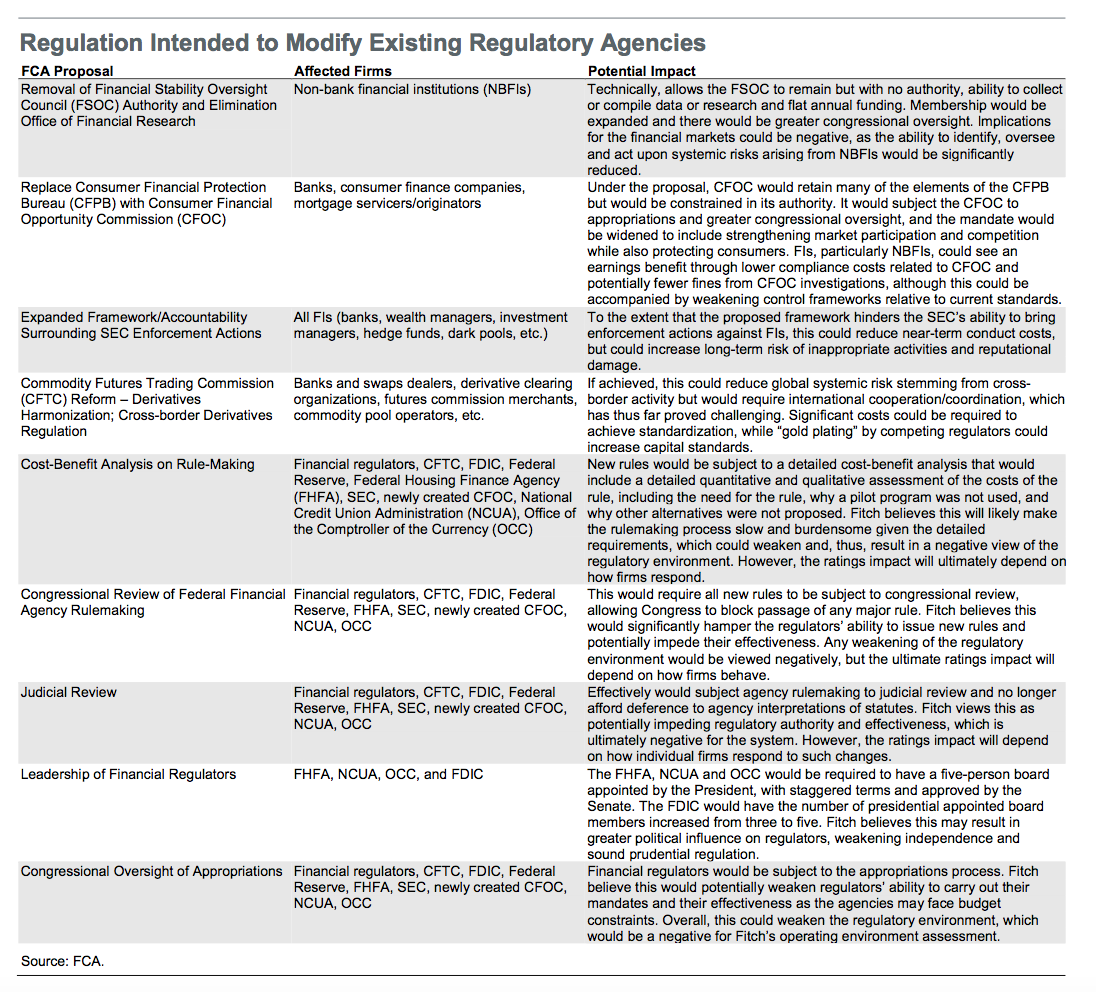 Regulation Intended to Modify Existing Regulatory Agencies

| FCA Proposal | Affected Firms | Potential Impact |
|---|---|---|
| Removal of Financial Stability Oversight Council (FSOC) Authority and Elimination Office of Financial Research | Non-bank financial institutions (NBFIs) | Technically, allows the FSOC to remain but with no authority, ability to collect or compile data or research and flat annual funding. Membership would be expanded and there would be greater congressional oversight. Implications for the financial markets could be negative, as the ability to identify, oversee and act upon systemic risks arising from NBFIs would be significantly reduced. |
| Replace Consumer Financial Protection Bureau (CFPB) with Consumer Financial Opportunity Commission (CFOC) | Banks, consumer finance companies, mortgage servicers/originators | Under the proposal, CFOC would retain many of the elements of the CFPB but would be constrained in its authority. It would subject the CFOC to appropriations and greater congressional oversight, and the mandate would be widened to include strengthening market participation and competition while also protecting consumers. FIs, particularly NBFIs, could see an earnings benefit through lower compliance costs related to CFOC and potentially fewer fines from CFOC investigations, although this could be accompanied by weakening control frameworks relative to current standards. |
| Expanded Framework/Accountability Surrounding SEC Enforcement Actions | All FIs (banks, wealth managers, investment managers, hedge funds, dark pools, etc.) | To the extent that the proposed framework hinders the SEC's ability to bring enforcement actions against FIs, this could reduce near-term conduct costs, but could increase long-term risk of inappropriate activities and reputational damage. |
| Commodity Futures Trading Commission (CFTC) Reform – Derivatives Harmonization; Cross-border Derivatives Regulation | Banks and swaps dealers, derivative clearing organizations, futures commission merchants, commodity pool operators, etc. | If achieved, this could reduce global systemic risk stemming from cross-border activity but would require international cooperation/coordination, which has thus far proved challenging. Significant costs could be required to achieve standardization, while "gold plating" by competing regulators could increase capital standards. |
| Cost-Benefit Analysis on Rule-Making | Financial regulators, CFTC, FDIC, Federal Reserve, Federal Housing Finance Agency (FHFA), SEC, newly created CFOC, National Credit Union Administration (NCUA), Office of the Comptroller of the Currency (OCC) | New rules would be subject to a detailed cost-benefit analysis that would include a detailed quantitative and qualitative assessment of the costs of the rule, including the need for the rule, why a pilot program was not used, and why other alternatives were not proposed. Fitch believes this will likely make the rulemaking process slow and burdensome given the detailed requirements, which could weaken and, thus, result in a negative view of the regulatory environment. However, the ratings impact will ultimately depend on how firms respond. |
| Congressional Review of Federal Financial Agency Rulemaking | Financial regulators, CFTC, FDIC, Federal Reserve, FHFA, SEC, newly created CFOC, NCUA, OCC | This would require all new rules to be subject to congressional review, allowing Congress to block passage of any major rule. Fitch believes this would significantly hamper the regulators' ability to issue new rules and potentially impede their effectiveness. Any weakening of the regulatory environment would be viewed negatively, but the ultimate ratings impact will depend on how firms behave. |
| Judicial Review | Financial regulators, CFTC, FDIC, Federal Reserve, FHFA, SEC, newly created CFOC, NCUA, OCC | Effectively would subject agency rulemaking to judicial review and no longer afford deference to agency interpretations of statutes. Fitch views this as potentially impeding regulatory authority and effectiveness, which is ultimately negative for the system. However, the ratings impact will depend on how individual firms respond to such changes. |
| Leadership of Financial Regulators | FHFA, NCUA, OCC, and FDIC | The FHFA, NCUA and OCC would be required to have a five-person board appointed by the President, with staggered terms and approved by the Senate. The FDIC would have the number of presidential appointed board members increased from three to five. Fitch believes this may result in greater political influence on regulators, weakening independence and sound prudential regulation. |
| Congressional Oversight of Appropriations | Financial regulators, CFTC, FDIC, Federal Reserve, FHFA, SEC, newly created CFOC, NCUA, OCC | Financial regulators would be subject to the appropriations process. Fitch believe this would potentially weaken regulators' ability to carry out their mandates and their effectiveness as the agencies may face budget constraints. Overall, this could weaken the regulatory environment, which would be a negative for Fitch's operating environment assessment. |

Source: FCA.